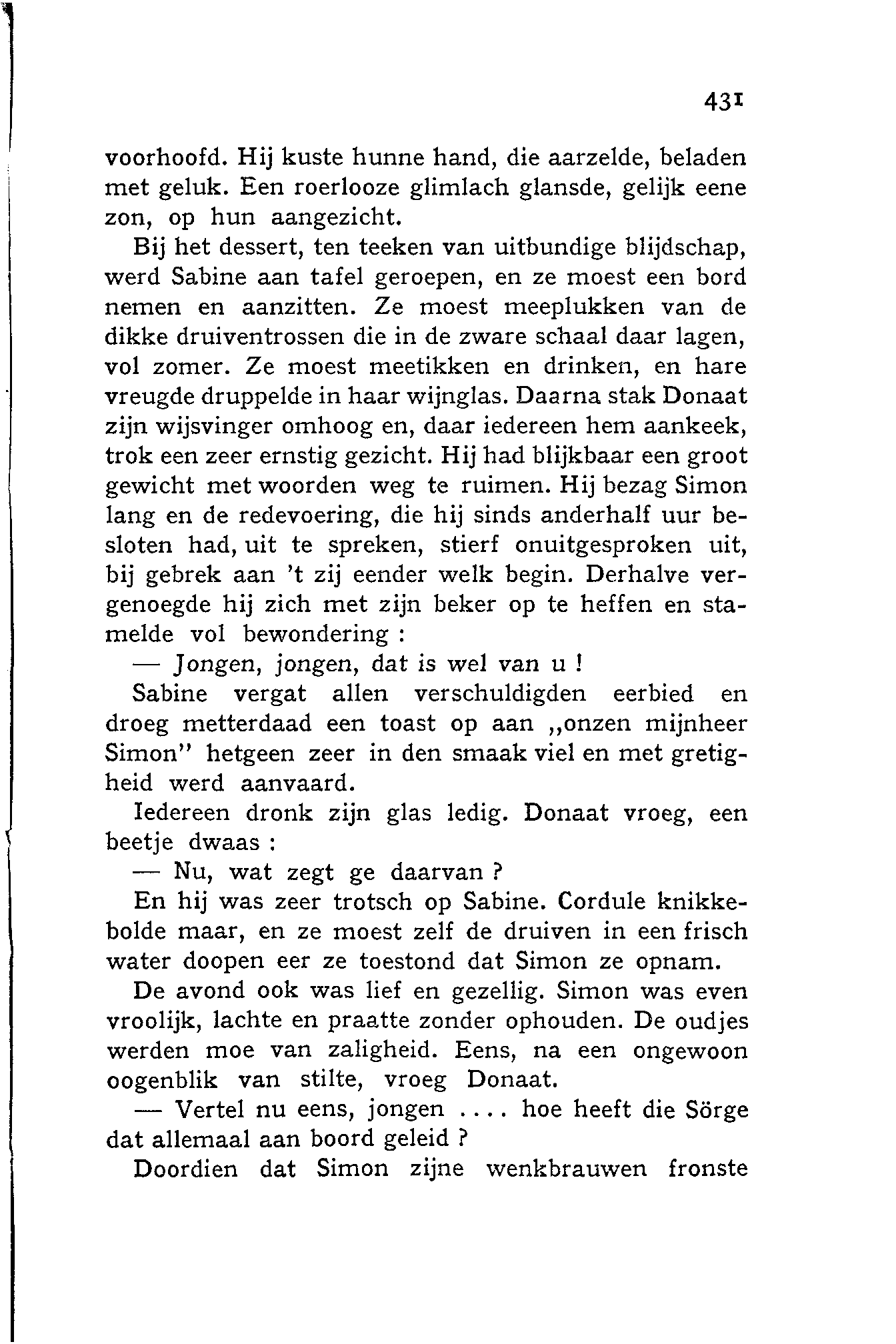 431

voorhoofd. Hij kuste hunne hand, die aarzelde, beladen met geluk. Een roerlooze glimlach glansde, gelijk eene zon, op hun aangezicht.

Bij het dessert, ten teeken van uitbundige blijdschap, werd Sabine aan tafel geroepen, en ze moest een bord nemen en aanzitten. Ze moest meeplukken van de dikke druiventrossen die in de zware schaal daar lagen, vol zomer. Ze moest meetikken en drinken, en hare vreugde druppelde in haar wijnglas. Daarna stak Donaat zijn wijsvinger omhoog en, daar iedereen hem aankeek, trok een zeer ernstig gezicht. Hij had blijkbaar een groot gewicht met woorden weg te ruimen. Hij bezag Simon lang en de redevoering, die hij sinds anderhalf uur besloten had, uit te spreken, stierf onuitgesproken uit, bij gebrek aan 't zij eender welk begin. Derhalve vergenoegde hij zich met zijn beker op te heffen en stamelde vol bewondering :

— Jongen, jongen, dat is wel van u !

Sabine vergat allen verschuldigden eerbied en droeg metterdaad een toast op aan „onzen mijnheer Simon" hetgeen zeer in den smaak viel en met gretigheid werd aanvaard.

Iedereen dronk zijn glas ledig. Donaat vroeg, een beetje dwaas :

— Nu, wat zegt ge daarvan ?

En hij was zeer trotsch op Sabine. Cordule knikkebolde maar, en ze moest zelf de druiven in een frisch water doopen eer ze toestond dat Simon ze opnam.

De avond ook was lief en gezellig. Simon was even vroolijk, lachte en praatte zonder ophouden. De oudjes werden moe van zaligheid. Eens, na een ongewoon oogenblik van stilte, vroeg Donaat.

— Vertel nu eens, jongen .... hoe heeft die Sörge dat allemaal aan boord geleid ?

Doordien dat Simon zijne wenkbrauwen fronste